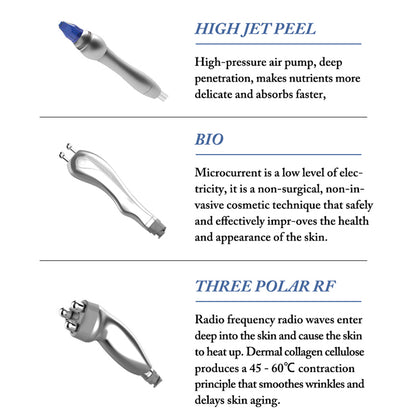 HIGH JET PEEL

High-pressure air pump, deep penetration, makes nutrients more delicate and absorbs faster,

BIO

Microcurrent is a low level of electricity, it is a non-surgical, non-invasive cosmetic technique that safely and effectively impr-oves the health and appearance of the skin.

THREE POLAR RF

Radio frequency radio waves enter deep into the skin and cause the skin to heat up. Dermal collagen cellulose produces a 45 - 60℃ contraction principle that smoothes wrinkles and delays skin aging.